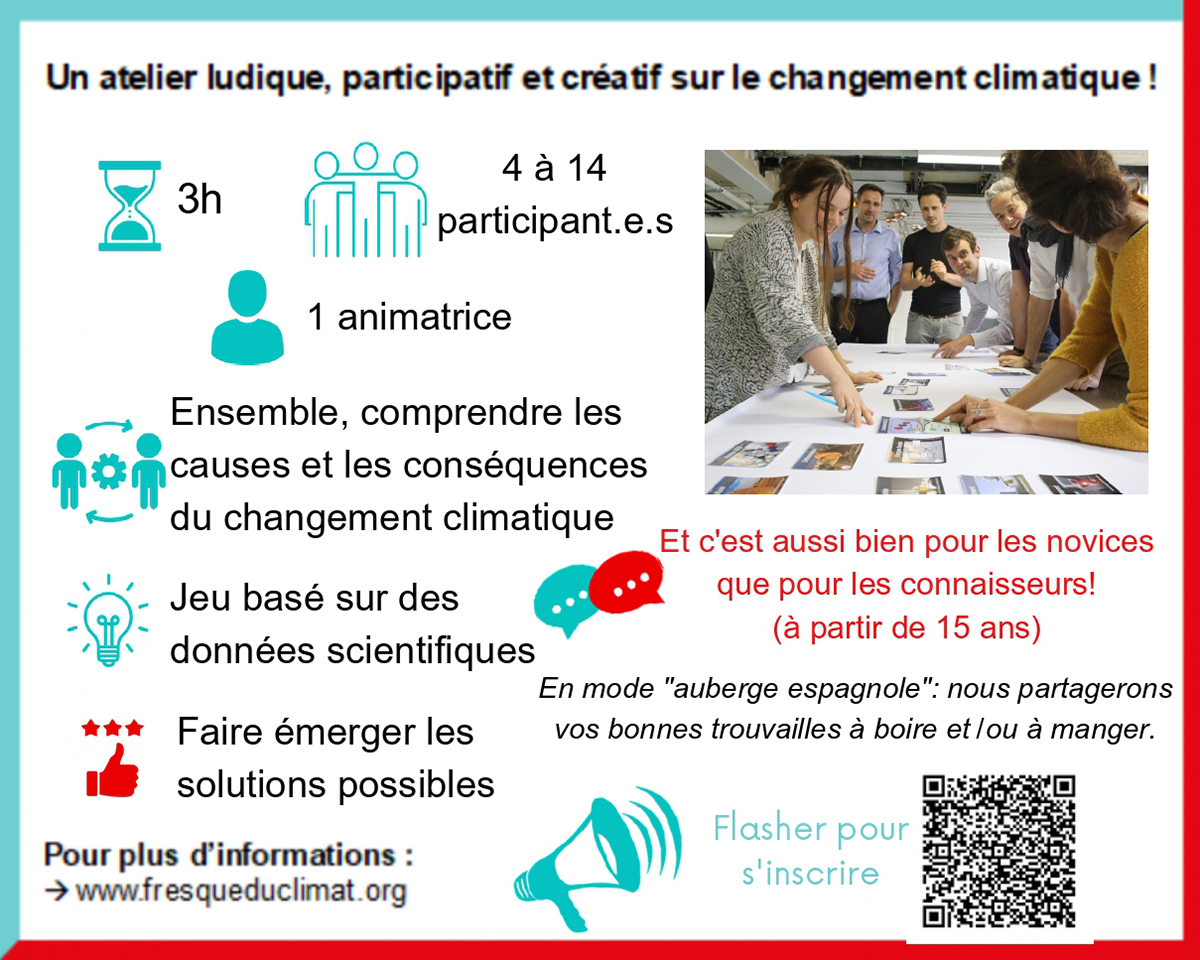 Un atelier ludique, participatif et créatif sur le changement climatique !

3h

4 à 14 participant.e.s

1 animatrice

Ensemble, comprendre les causes et les conséquences du changement climatique

Jeu basé sur des données scientifiques

Faire émerger les solutions possibles

Et c'est aussi bien pour les novices que pour les connaisseurs! (à partir de 15 ans)

En mode "auberge espagnole": nous partagerons vos bonnes trouvailles à boire et /ou à manger.

Pour plus d'informations :
→ www.fresqueduclimat.org

Flasher pour s'inscrire